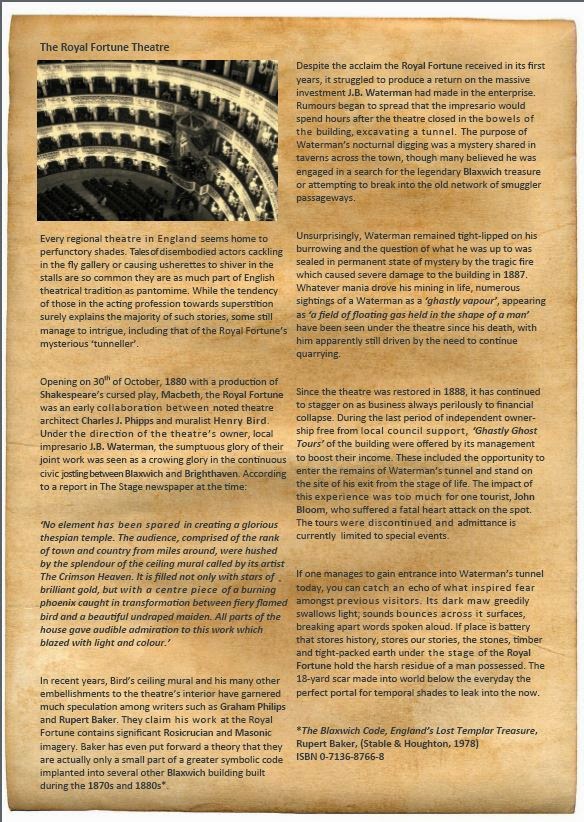 The Royal Fortune Theatre

Every regional theatre in England seems home to perfunctory shades. Tales of disembodied actors cackling in the fly gallery or causing usherettes to shiver in the stalls are so common they are as much part of English theatrical tradition as pantomime. While the tendency of those in the acting profession towards superstition surely explains the majority of such stories, some still manage to intrigue, including that of the Royal Fortune's mysterious 'tunneller'.

Opening on 30$^{th}$ of October, 1880 with a production of Shakespeare's cursed play, Macbeth, the Royal Fortune was an early collaboration between noted theatre architect Charles J. Phipps and muralist Henry Bird. Under the direction of the theatre's owner, local impresario J.B. Waterman, the sumptuous glory of their joint work was seen as a crowing glory in the continuous civic jostling between Blaxwich and Brighthaven. According to a report in The Stage newspaper at the time:

'No element has been spared in creating a glorious thespian temple. The audience, comprised of the rank of town and country from miles around, were hushed by the splendour of the ceiling mural called by its artist The Crimson Heaven. It is filled not only with stars of brilliant gold, but with a centre piece of a burning phoenix caught in transformation between fiery flamed bird and a beautiful undraped maiden. All parts of the house gave audible admiration to this work which blazed with light and colour.'

In recent years, Bird's ceiling mural and his many other embellishments to the theatre's interior have garnered much speculation among writers such as Graham Philips and Rupert Baker. They claim his work at the Royal Fortune contains significant Rosicrucian and Masonic imagery. Baker has even put forward a theory that they are actually only a small part of a greater symbolic code implanted into several other Blaxwich building built during the 1870s and 1880s*.

Despite the acclaim the Royal Fortune received in its first years, it struggled to produce a return on the massive investment J.B. Waterman had made in the enterprise. Rumours began to spread that the impresario would spend hours after the theatre closed in the bowels of the building, excavating a tunnel. The purpose of Waterman's nocturnal digging was a mystery shared in taverns across the town, though many believed he was engaged in a search for the legendary Blaxwich treasure or attempting to break into the old network of smuggler passageways.

Unsurprisingly, Waterman remained tight-lipped on his burrowing and the question of what he was up to was sealed in permanent state of mystery by the tragic fire which caused severe damage to the building in 1887. Whatever mania drove his mining in life, numerous sightings of a Waterman as a 'ghastly vapour', appearing as 'a field of floating gas held in the shape of a man' have been seen under the theatre since his death, with him apparently still driven by the need to continue quarrying.

Since the theatre was restored in 1888, it has continued to stagger on as business always perilously to financial collapse. During the last period of independent ownership free from local council support, 'Ghastly Ghost Tours' of the building were offered by its management to boost their income. These included the opportunity to enter the remains of Waterman's tunnel and stand on the site of his exit from the stage of life. The impact of this experience was too much for one tourist, John Bloom, who suffered a fatal heart attack on the spot. The tours were discontinued and admittance is currently limited to special events.

If one manages to gain entrance into Waterman's tunnel today, you can catch an echo of what inspired fear amongst previous visitors. Its dark maw greedily swallows light; sounds bounces across it surfaces, breaking apart words spoken aloud. If place is battery that stores history, stores our stories, the stones, timber and tight-packed earth under the stage of the Royal Fortune hold the harsh residue of a man possessed. The 18-yard scar made into world below the everyday the perfect portal for temporal shades to leak into the now.

*The Blaxwich Code, England's Lost Templar Treasure, Rupert Baker, (Stable & Houghton, 1978)
ISBN 0-7136-8766-8